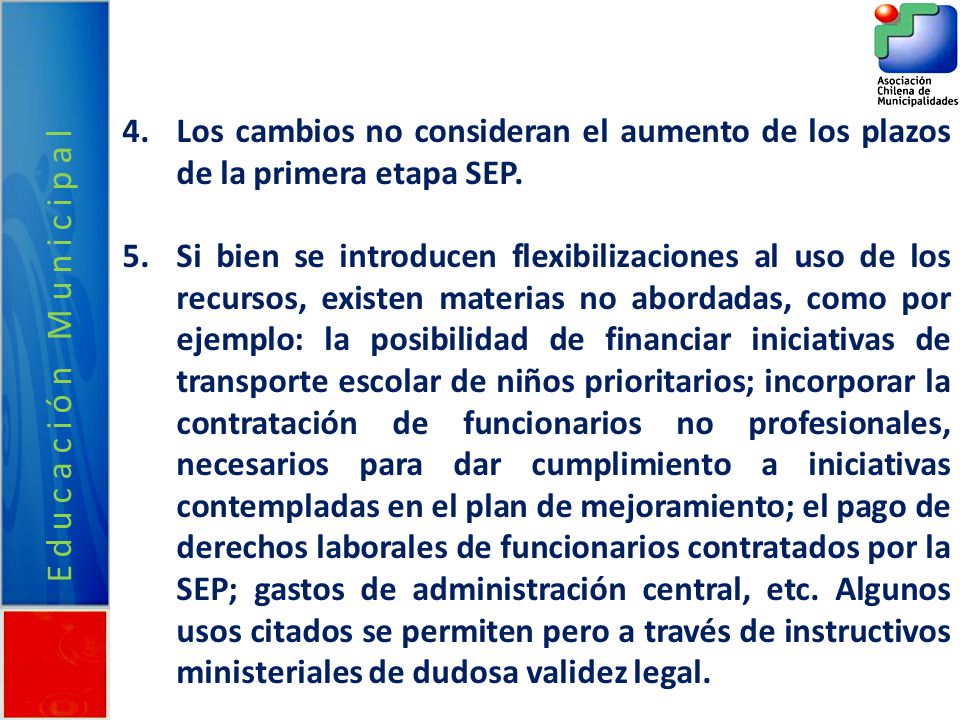 Educación Municipal

Asociación Chilena de Municipalidades

4. Los cambios no consideran el aumento de los plazos de la primera etapa SEP.

5. Si bien se introducen flexibilizaciones al uso de los recursos, existen materias no abordadas, como por ejemplo: la posibilidad de financiar iniciativas de transporte escolar de niños prioritarios; incorporar la contratación de funcionarios no profesionales, necesarios para dar cumplimiento a iniciativas contempladas en el plan de mejoramiento; el pago de derechos laborales de funcionarios contratados por la SEP; gastos de administración central, etc. Algunos usos citados se permiten pero a través de instructivos ministeriales de dudosa validez legal.